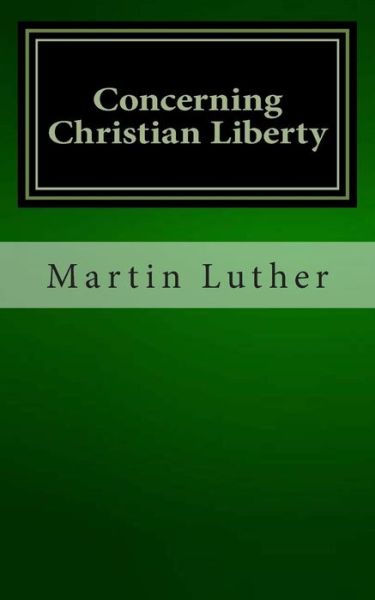 Concerning Christian Liberty

Martin Luther